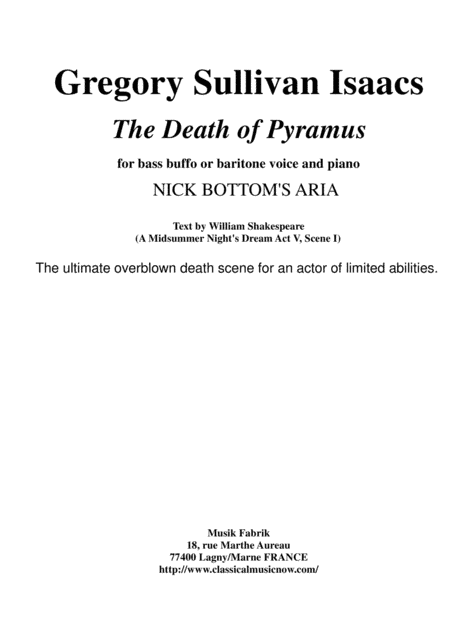 Gregory Sullivan Isaacs

The Death of Pyramus

for bass buffo or baritone voice and piano

NICK BOTTOM'S ARIA

Text by William Shakespeare
(A Midsummer Night's Dream Act V, Scene I)

The ultimate overblown death scene for an actor of limited abilities.

Musik Fabrik
18, rue Marthe Aureau
77400 Lagny/Marne FRANCE
http://www.classicalmusicnow.com/